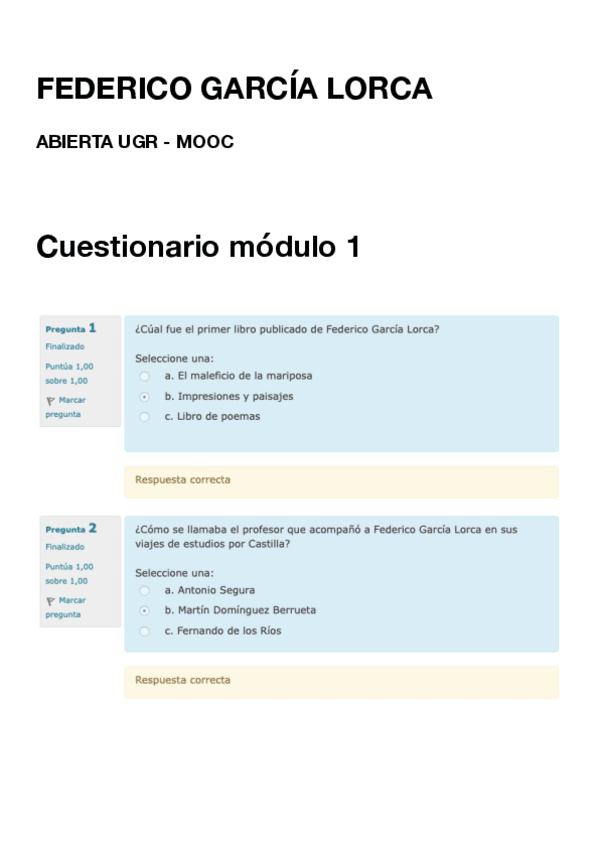 FEDERICO GARCÍA LORCA

ABIERTA UGR - MOOC

Cuestionario módulo 1

Pregunta 1
Finalizado
Puntúa 1,00 sobre 1,00
Marcar pregunta

¿Cúal fue el primer libro publicado de Federico García Lorca?

Seleccione una:
a. El maleficio de la mariposa
b. Impresiones y paisajes
c. Libro de poemas

Respuesta correcta

Pregunta 2
Finalizado
Puntúa 1,00 sobre 1,00
Marcar pregunta

¿Cómo se llamaba el profesor que acompañó a Federico García Lorca en sus viajes de estudios por Castilla?

Seleccione una:
a. Antonio Segura
b. Martín Domínguez Berrueta
c. Fernando de los Ríos

Respuesta correcta